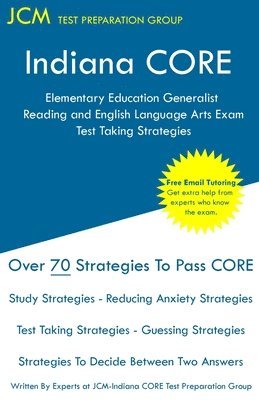 JCM TEST PREPARATION GROUP

Indiana CORE

Elementary Education Generalist Reading and English Language Arts Exam Test Taking Strategies

Free Email Tutoring
Get extra help from experts who know the exam.

Over 70 Strategies To Pass CORE

Study Strategies - Reducing Anxiety Strategies

Test Taking Strategies - Guessing Strategies

Strategies To Decide Between Two Answers

Written By Experts at JCM-Indiana CORE Test Preparation Group